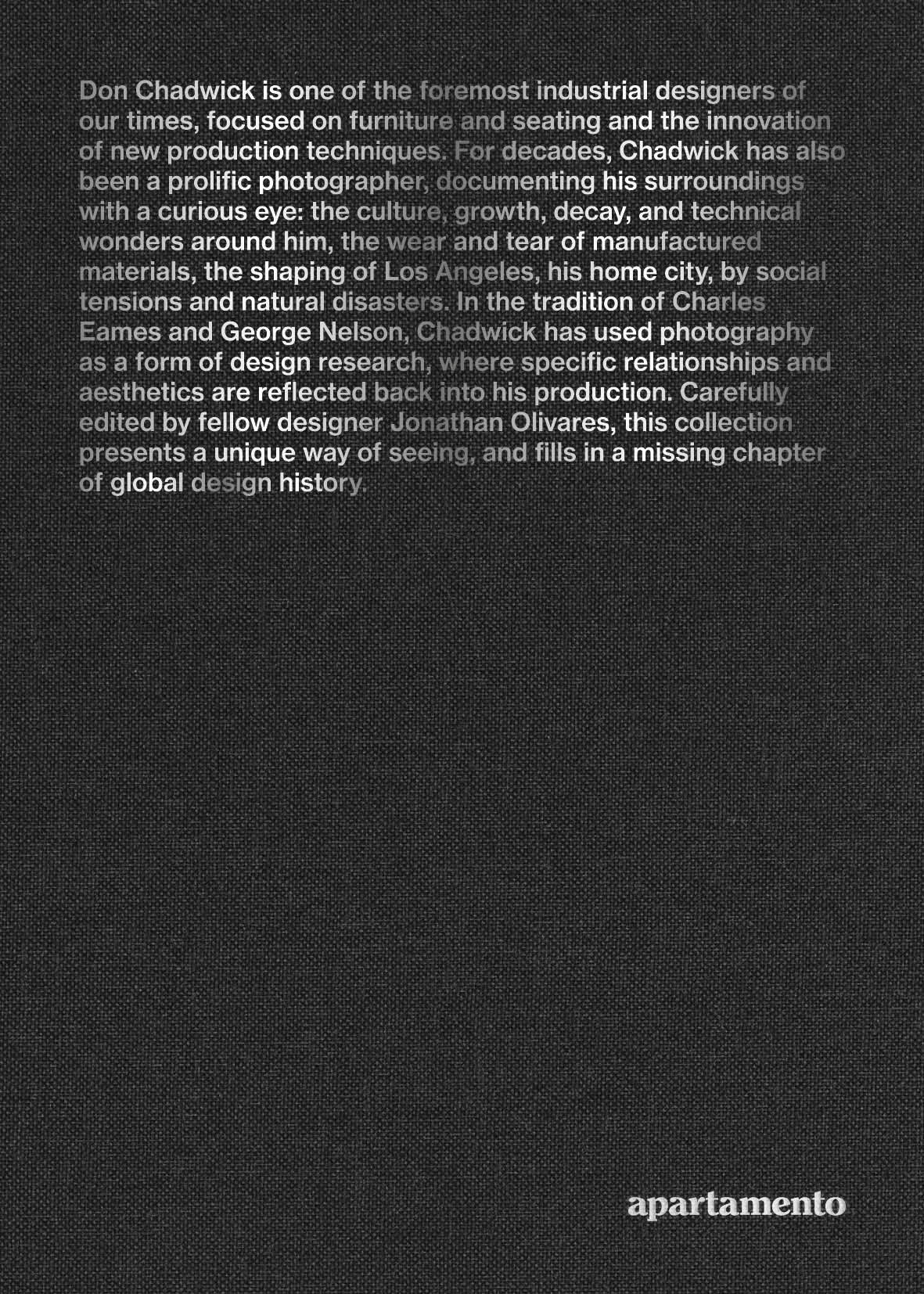 Don Chadwick is one of the foremost industrial designers of our times, focused on furniture and seating and the innovation of new production techniques. For decades, Chadwick has also been a prolific photographer, documenting his surroundings with a curious eye: the culture, growth, decay, and technical wonders around him, the wear and tear of manufactured materials, the shaping of Los Angeles, his home city, by social tensions and natural disasters. In the tradition of Charles Eames and George Nelson, Chadwick has used photography as a form of design research, where specific relationships and aesthetics are reflected back into his production. Carefully edited by fellow designer Jonathan Olivares, this collection presents a unique way of seeing, and fills in a missing chapter of global design history.

apartamento